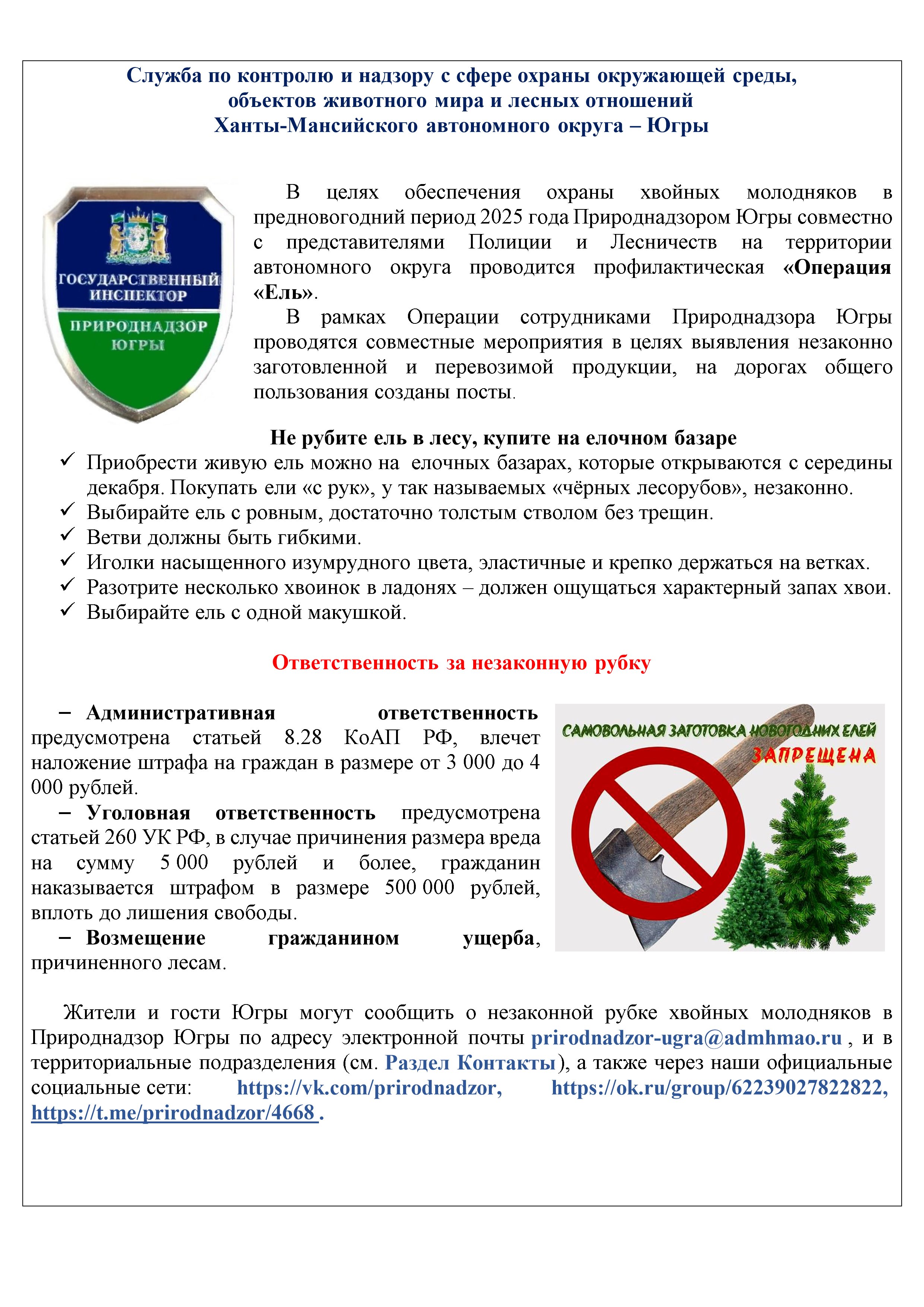 Служба по контролю и надзору с сфере охраны окружающей среды, объектов животного мира и лесных отношений Ханты-Мансийского автономного округа – Югры

ГОСУДАРСТВЕННЫЙ ИНСПЕКТОР
ПРИРОДНАДЗОР ЮГРЫ

В целях обеспечения охраны хвойных молодняков в предновогодний период 2025 года Природнадзором Югры совместно с представителями Полиции и Лесничеств на территории автономного округа проводится профилактическая «Операция «Ель».

В рамках Операции сотрудниками Природнадзора Югры проводятся совместные мероприятия в целях выявления незаконно заготовленной и перевозимой продукции, на дорогах общего пользования созданы посты.

Не рубите ель в лесу, купите на елочном базаре

✓ Приобрести живую ель можно на елочных базарах, которые открываются с середины декабря. Покупать ели «с рук», у так называемых «чёрных лесорубов», незаконно.
✓ Выбирайте ель с ровным, достаточно толстым стволом без трещин.
✓ Ветви должны быть гибкими.
✓ Иголки насыщенного изумрудного цвета, эластичные и крепко держаться на ветках.
✓ Разотрите несколько хвоинок в ладонях – должен ощущаться характерный запах хвои.
✓ Выбирайте ель с одной макушкой.

Ответственность за незаконную рубку

– Административная ответственность предусмотрена статьей 8.28 КоАП РФ, влечет наложение штрафа на граждан в размере от 3 000 до 4 000 рублей.
– Уголовная ответственность предусмотрена статьей 260 УК РФ, в случае причинения размера вреда на сумму 5 000 рублей и более, гражданин наказывается штрафом в размере 500 000 рублей, вплоть до лишения свободы.
– Возмещение гражданином ущерба, причиненного лесам.

САМОВОЛЬНАЯ ЗАГОТОВКА НОВОГОДНИХ ЕЛЕЙ ЗАПРЕЩЕНА

Жители и гости Югры могут сообщить о незаконной рубке хвойных молодняков в Природнадзор Югры по адресу электронной почты prirodnadzor-ugra@admhmao.ru , и в территориальные подразделения (см. Раздел Контакты), а также через наши официальные социальные сети: https://vk.com/prirodnadzor, https://ok.ru/group/62239027822822, https://t.me/prirodnadzor/4668 .